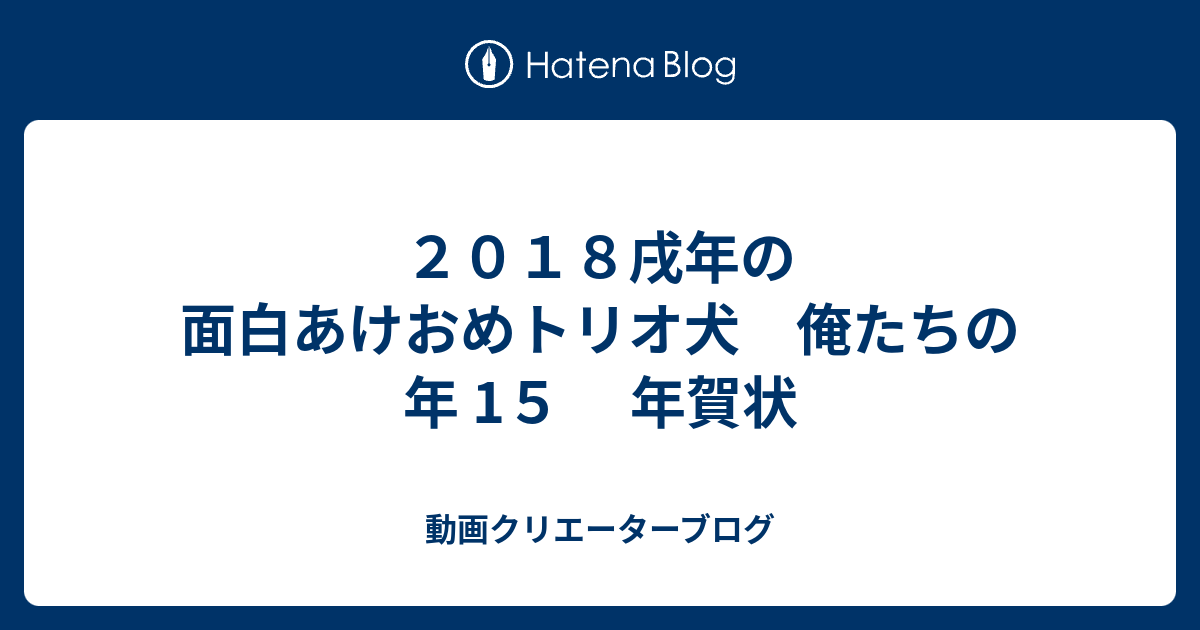 Hatena Blog

２０１８戌年の面白あけおめトリオ犬　俺たちの年１５　年賀状

動画クリエーターブログ